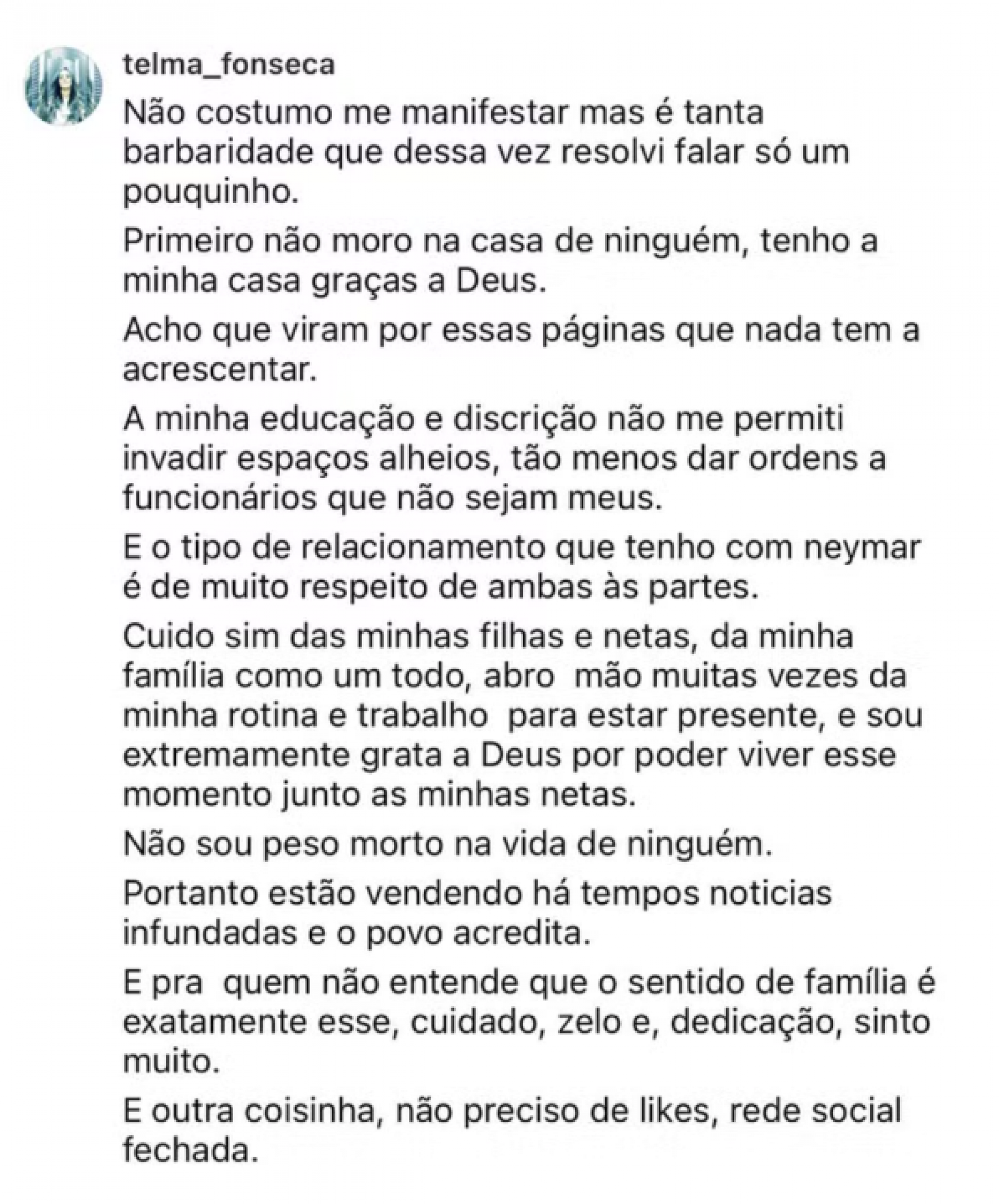 telma_fonseca

Não costumo me manifestar mas é tanta barbaridade que dessa vez resolvi falar só um pouquinho.

Primeiro não moro na casa de ninguém, tenho a minha casa graças a Deus.

Acho que viram por essas páginas que nada tem a acrescentar.

A minha educação e discrição não me permiti invadir espaços alheios, tão menos dar ordens a funcionários que não sejam meus.

E o tipo de relacionamento que tenho com neymar é de muito respeito de ambas às partes.

Cuido sim das minhas filhas e netas, da minha família como um todo, abro mão muitas vezes da minha rotina e trabalho para estar presente, e sou extremamente grata a Deus por poder viver esse momento junto as minhas netas.

Não sou peso morto na vida de ninguém.

Portanto estão vendendo há tempos noticias infundadas e o povo acredita.

E pra quem não entende que o sentido de família é exatamente esse, cuidado, zelo e, dedicação, sinto muito.

E outra coisinha, não preciso de likes, rede social fechada.